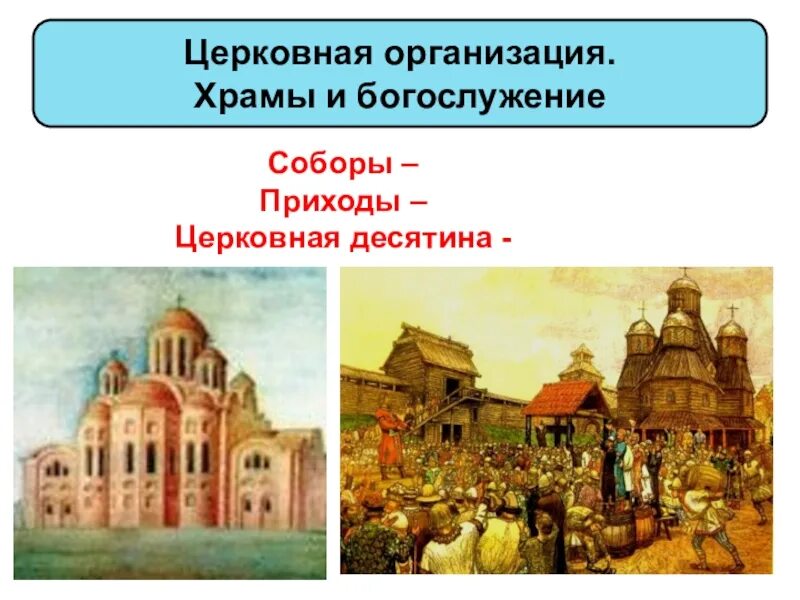 Церковная организация.
Храмы и богослужение

Соборы –
Приходы –
Церковная десятина -